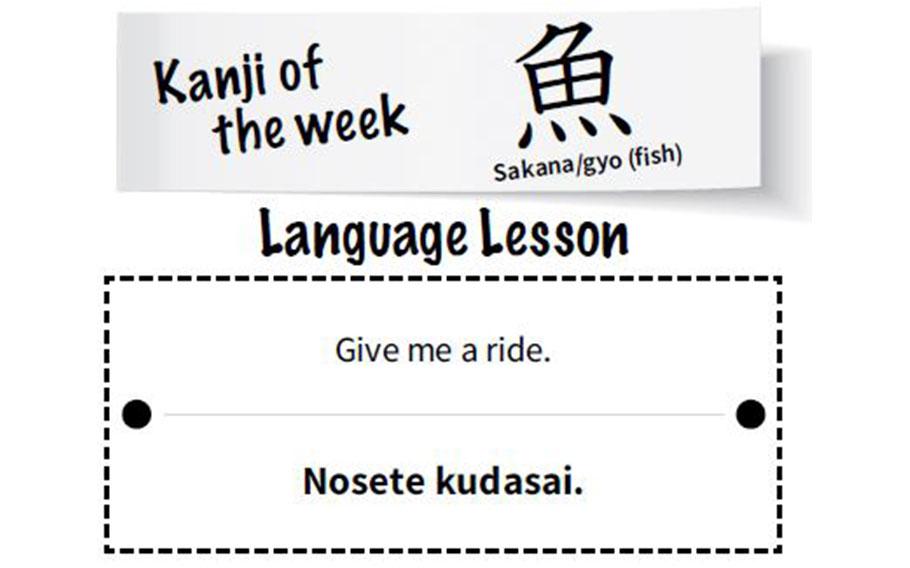 Kanji of the week

魚

Sakana/gyo (fish)

Language Lesson

Give me a ride.

Nosete kudasai.